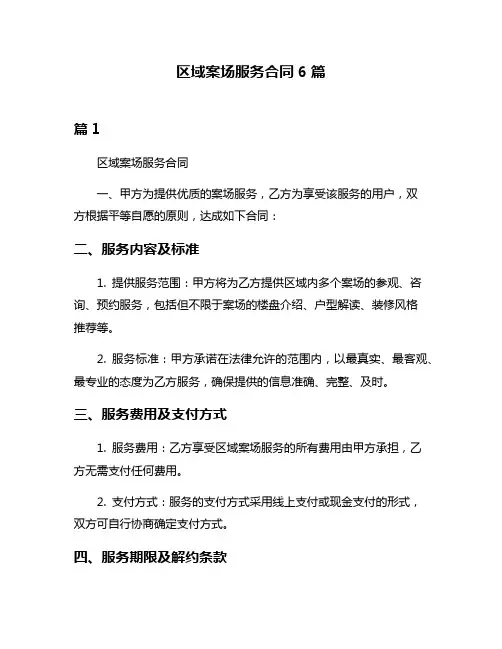 区域案场服务合同 6 篇

篇 1

区域案场服务合同

一、甲方为提供优质的案场服务，乙方为享受该服务的用户，双方根据平等自愿的原则，达成如下合同：

二、服务内容及标准

1. 提供服务范围：甲方将为乙方提供区域内多个案场的参观、咨询、预约服务，包括但不限于案场的楼盘介绍、户型解读、装修风格推荐等。

2. 服务标准：甲方承诺在法律允许的范围内，以最真实、最客观、最专业的态度为乙方服务，确保提供的信息准确、完整、及时。

三、服务费用及支付方式

1. 服务费用：乙方享受区域案场服务的所有费用由甲方承担，乙方无需支付任何费用。

2. 支付方式：服务的支付方式采用线上支付或现金支付的形式，双方可自行协商确定支付方式。

四、服务期限及解约条款